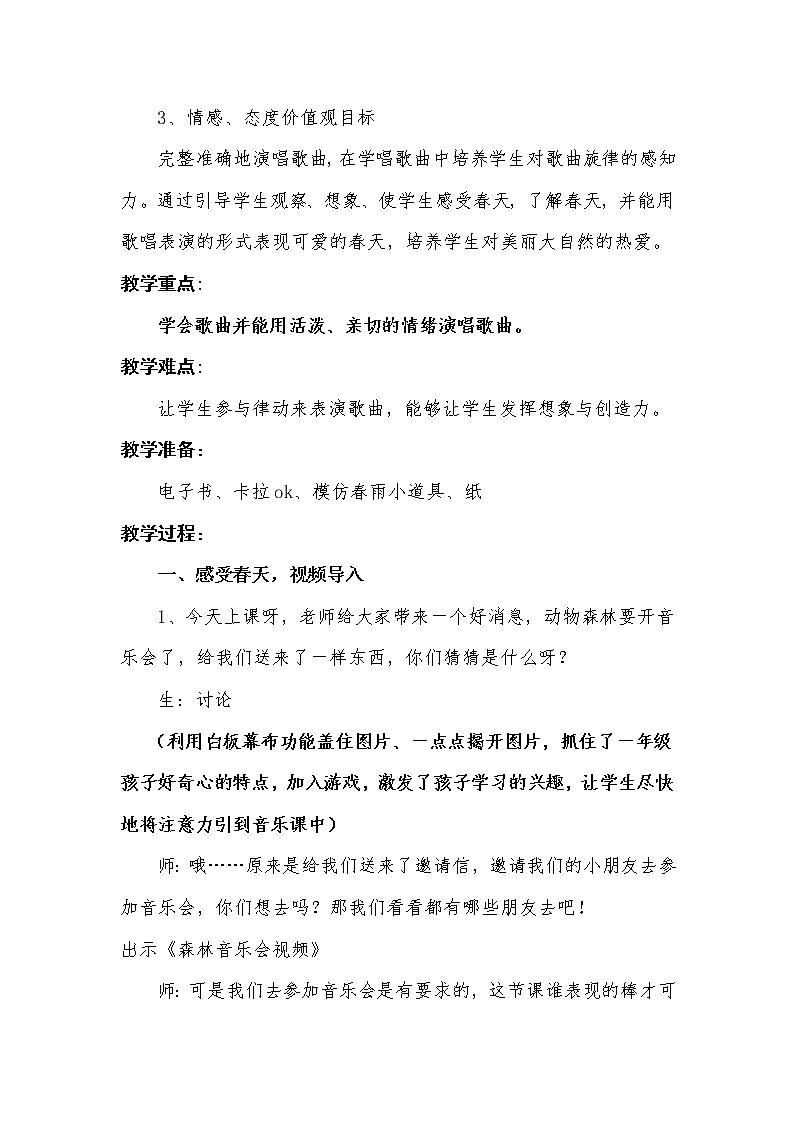 3、情感、态度价值观目标

完整准确地演唱歌曲，在学唱歌曲中培养学生对歌曲旋律的感知力。通过引导学生观察、想象、使学生感受春天，了解春天，并能用歌唱表演的形式表现可爱的春天，培养学生对美丽大自然的热爱。

教学重点：

学会歌曲并能用活泼、亲切的情绪演唱歌曲。

教学难点：

让学生参与律动来表演歌曲，能够让学生发挥想象与创造力。

教学准备：

电子书、卡拉ok、模仿春雨小道具、纸

教学过程：

一、感受春天，视频导入

1、今天上课呀，老师给大家带来一个好消息，动物森林要开音乐会了，给我们送来了一样东西，你们猜猜是什么呀？

生：讨论

（利用白板幕布功能盖住图片、一点点揭开图片，抓住了一年级孩子好奇心的特点，加入游戏，激发了孩子学习的兴趣，让学生尽快地将注意力引到音乐课中）

师：哦……原来是给我们送来了邀请信，邀请我们的小朋友去参加音乐会，你们想去吗？那我们看看都有哪些朋友去吧！

出示《森林音乐会视频》

师：可是我们去参加音乐会是有要求的，这节课谁表现的棒才可